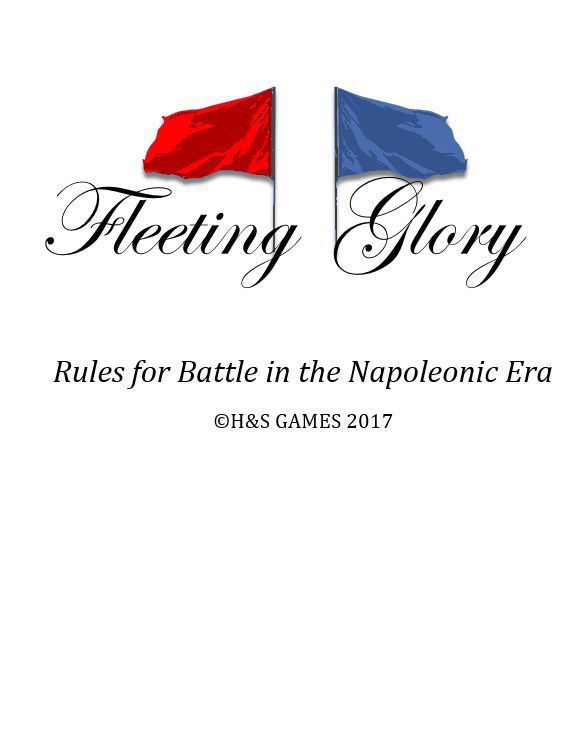 Fleeting Glory

Rules for Battle in the Napoleonic Era

©H&S GAMES 2017